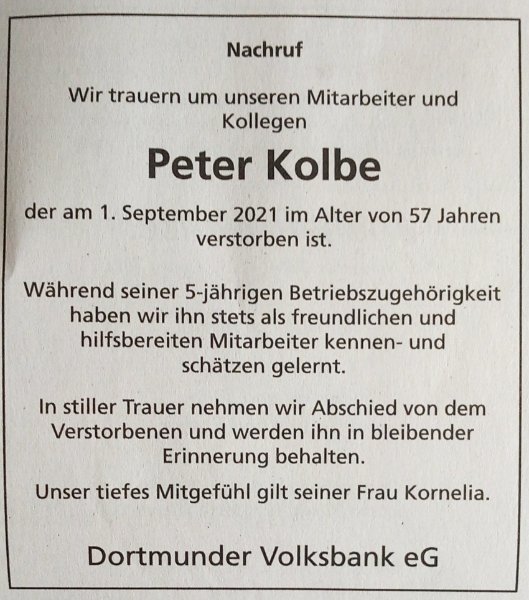 Nachruf

Wir trauern um unseren Mitarbeiter und Kollegen

Peter Kolbe

der am 1. September 2021 im Alter von 57 Jahren verstorben ist.

Während seiner 5-jährigen Betriebszugehörigkeit haben wir ihn stets als freundlichen und hilfsbereiten Mitarbeiter kennen- und schätzen gelernt.

In stiller Trauer nehmen wir Abschied von dem Verstorbenen und werden ihn in bleibender Erinnerung behalten.

Unser tiefes Mitgefühl gilt seiner Frau Kornelia.

Dortmunder Volksbank eG